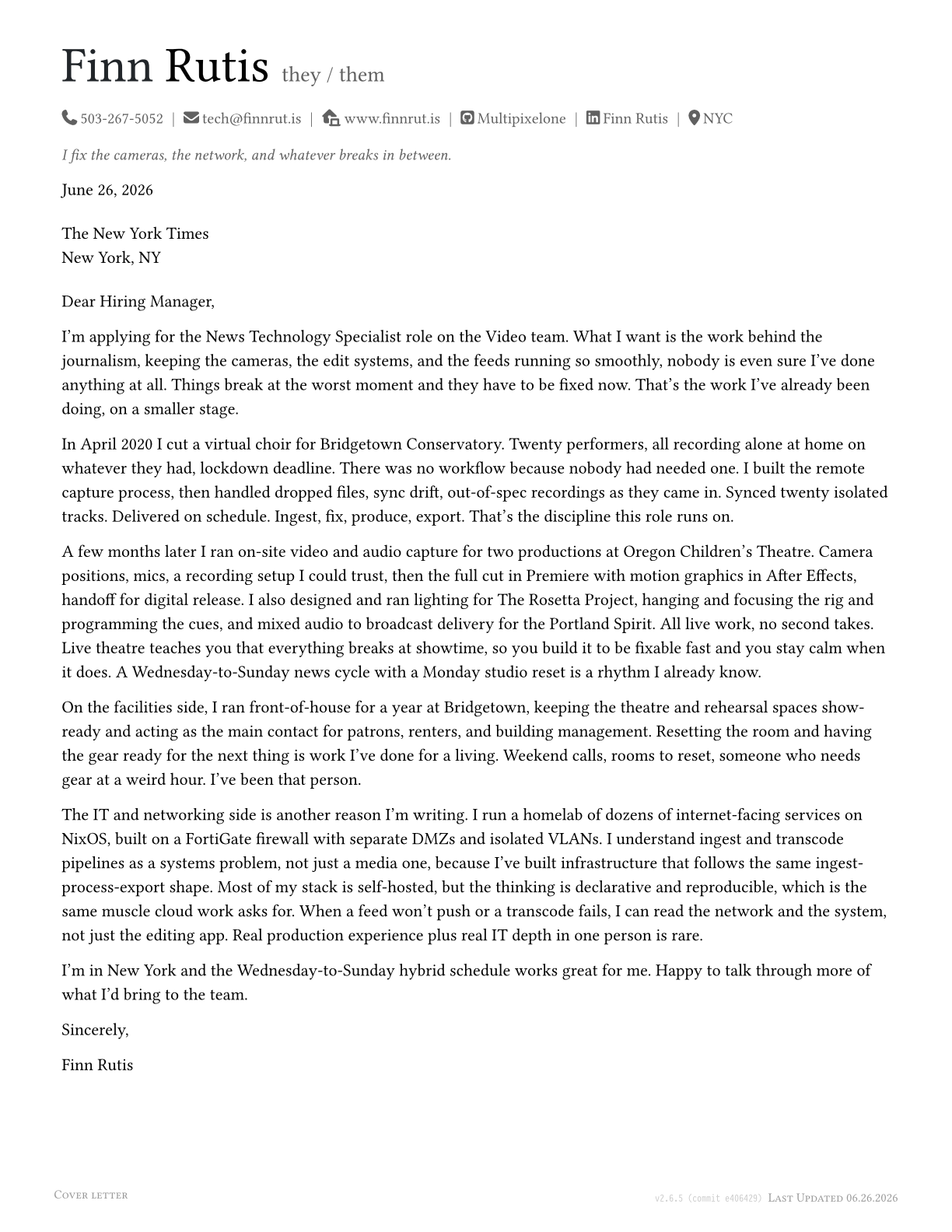 Finn Rutis they / them

503-267-5052 | tech@finnrut.is | www.finnrut.is | Multipixelone | Finn Rutis | NYC

I fix the cameras, the network, and whatever breaks in between.

June 26, 2026

The New York Times
New York, NY

Dear Hiring Manager,

I'm applying for the News Technology Specialist role on the Video team. What I want is the work behind the journalism, keeping the cameras, the edit systems, and the feeds running so smoothly, nobody is even sure I've done anything at all. Things break at the worst moment and they have to be fixed now. That's the work I've already been doing, on a smaller stage.

In April 2020 I cut a virtual choir for Bridgetown Conservatory. Twenty performers, all recording alone at home on whatever they had, lockdown deadline. There was no workflow because nobody had needed one. I built the remote capture process, then handled dropped files, sync drift, out-of-spec recordings as they came in. Synced twenty isolated tracks. Delivered on schedule. Ingest, fix, produce, export. That's the discipline this role runs on.

A few months later I ran on-site video and audio capture for two productions at Oregon Children's Theatre. Camera positions, mics, a recording setup I could trust, then the full cut in Premiere with motion graphics in After Effects, handoff for digital release. I also designed and ran lighting for The Rosetta Project, hanging and focusing the rig and programming the cues, and mixed audio to broadcast delivery for the Portland Spirit. All live work, no second takes. Live theatre teaches you that everything breaks at showtime, so you build it to be fixable fast and you stay calm when it does. A Wednesday-to-Sunday news cycle with a Monday studio reset is a rhythm I already know.

On the facilities side, I ran front-of-house for a year at Bridgetown, keeping the theatre and rehearsal spaces show-ready and acting as the main contact for patrons, renters, and building management. Resetting the room and having the gear ready for the next thing is work I've done for a living. Weekend calls, rooms to reset, someone who needs gear at a weird hour. I've been that person.

The IT and networking side is another reason I'm writing. I run a homelab of dozens of internet-facing services on NixOS, built on a FortiGate firewall with separate DMZs and isolated VLANs. I understand ingest and transcode pipelines as a systems problem, not just a media one, because I've built infrastructure that follows the same ingest-process-export shape. Most of my stack is self-hosted, but the thinking is declarative and reproducible, which is the same muscle cloud work asks for. When a feed won't push or a transcode fails, I can read the network and the system, not just the editing app. Real production experience plus real IT depth in one person is rare.

I'm in New York and the Wednesday-to-Sunday hybrid schedule works great for me. Happy to talk through more of what I'd bring to the team.

Sincerely,

Finn Rutis

Cover letter

v2.6.5 (commit e406429) Last Updated 06.26.2026